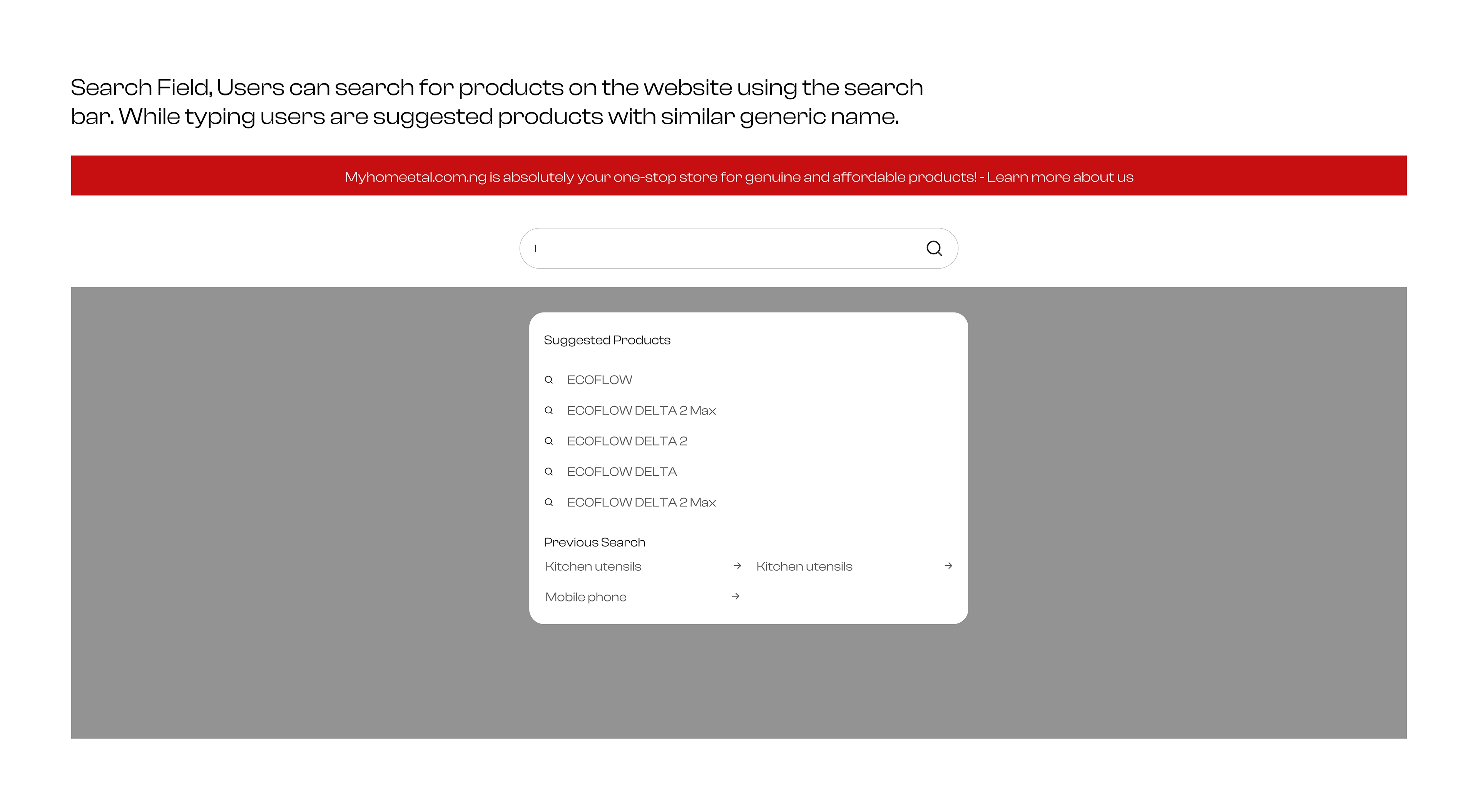 Search Field, Users can search for products on the website using the search bar. While typing users are suggested products with similar generic name.

Myhomeetal.com.ng is absolutely your one-stop store for genuine and affordable products! - Learn more about us

Suggested Products

ECOFLOW

ECOFLOW DELTA 2 Max

ECOFLOW DELTA 2

ECOFLOW DELTA

ECOFLOW DELTA 2 Max

Previous Search

Kitchen utensils

Kitchen utensils

Mobile phone